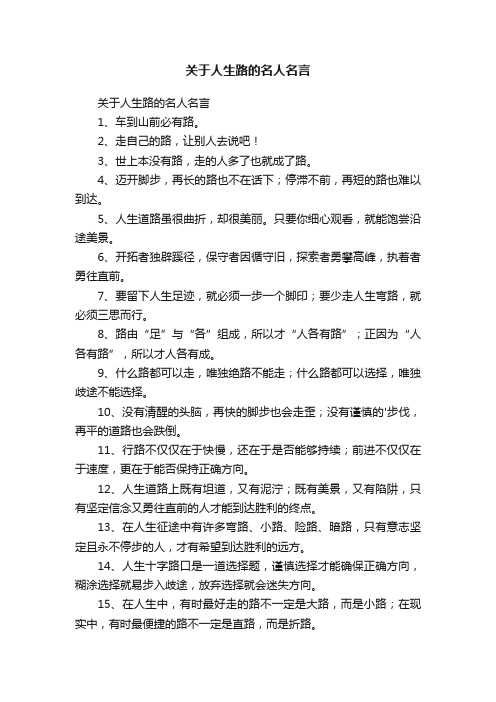 关于人生路的名人名言

关于人生路的名人名言

1、车到山前必有路。

2、走自己的路，让别人去说吧！

3、世上本没有路，走的人多了也就成了路。

4、迈开脚步，再长的路也不在话下；停滞不前，再短的路也难以到达。

5、人生道路虽很曲折，却很美丽。只要你细心观看，就能饱尝沿途美景。

6、开拓者独辟蹊径，保守者因循守旧，探索者勇攀高峰，执着者勇往直前。

7、要留下人生足迹，就必须一步一个脚印；要少走人生弯路，就必须三思而行。

8、路由“足”与“各”组成，所以才“人各有路”；正因为“人各有路”，所以才人各有成。

9、什么路都可以走，唯独绝路不能走；什么路都可以选择，唯独歧途不能选择。

10、没有清醒的头脑，再快的脚步也会走歪；没有谨慎的'步伐，再平的道路也会跌倒。

11、行路不仅仅在于快慢，还在于是否能够持续；前进不仅仅在于速度，更在于能否保持正确方向。

12、人生道路上既有坦道，又有泥泞；既有美景，又有陷阱，只有坚定信念又勇往直前的人才能到达胜利的终点。

13、在人生征途中有许多弯路、小路、险路、暗路，只有意志坚定且永不停步的人，才有希望到达胜利的远方。

14、人生十字路口是一道选择题，谨慎选择才能确保正确方向，糊涂选择就易步入歧途，放弃选择就会迷失方向。

15、在人生中，有时最好走的路不一定是大路，而是小路；在现实中，有时最便捷的路不一定是直路，而是折路。